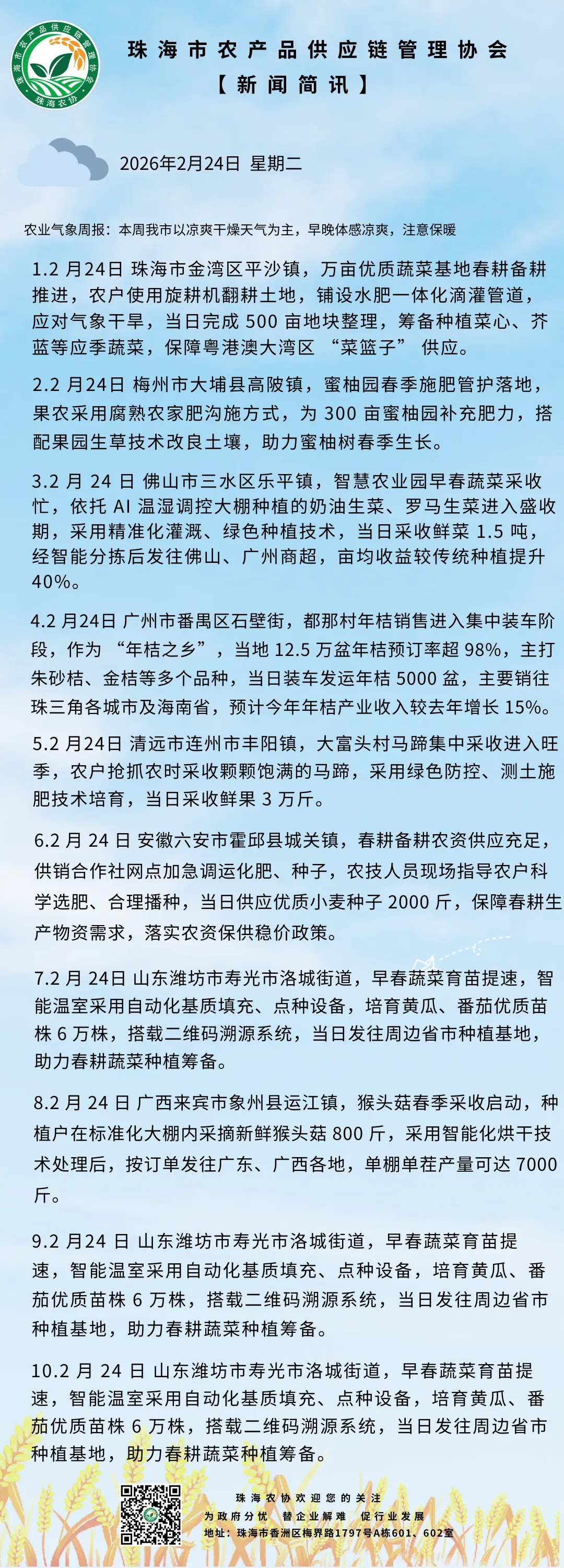 珠海市农产品供应链管理协会
珠海农协

珠海市农产品供应链管理协会
【新闻简讯】

2026年2月24日 星期二

农业气象周报：本周我市以凉爽干燥天气为主，早晚体感凉爽，注意保暖

1.2 月24日 珠海市金湾区平沙镇，万亩优质蔬菜基地春耕备耕推进，农户使用旋耕机翻耕土地，铺设水肥一体化滴灌管道，应对气象干旱，当日完成 500 亩地块整理，筹备种植菜心、芥蓝等应季蔬菜，保障粤港澳大湾区 “菜篮子” 供应。

2.2 月24日 梅州市大埔县高陂镇，蜜柚园春季施肥管护落地，果农采用腐熟农家肥沟施方式，为 300 亩蜜柚园补充肥力，搭配果园生草技术改良土壤，助力蜜柚树春季生长。

3.2 月 24 日 佛山市三水区乐平镇，智慧农业园早春蔬菜采收忙，依托 AI 温湿调控大棚种植的奶油生菜、罗马生菜进入盛收期，采用精准化灌溉、绿色种植技术，当日采收鲜菜 1.5 吨，经智能分拣后发往佛山、广州商超，亩均收益较传统种植提升 40%。

4.2 月24日 广州市番禺区石壁街，都那村年桔销售进入集中装车阶段，作为 “年桔之乡”，当地 12.5 万盆年桔预订率超 98%，主打朱砂桔、金桔等多个品种，当日装车发运年桔 5000 盆，主要销往珠三角各城市及海南省，预计今年年桔产业收入较去年增长 15%。

5.2 月24日 清远市连州市丰阳镇，大富头村马蹄集中采收进入旺季，农户抢抓农时采收颗颗饱满的马蹄，采用绿色防控、测土施肥技术培育，当日采收鲜果 3 万斤。

6.2 月 24 日 安徽六安市霍邱县城关镇，春耕备耕农资供应充足，供销合作社网点加急调运化肥、种子，农技人员现场指导农户科学选肥、合理播种，当日供应优质小麦种子 2000 斤，保障春耕生产物资需求，落实农资保供稳价政策。

7.2 月 24日 山东潍坊市寿光市洛城街道，早春蔬菜育苗提速，智能温室采用自动化基质填充、点种设备，培育黄瓜、番茄优质苗株 6 万株，搭载二维码溯源系统，当日发往周边省市种植基地，助力春耕蔬菜种植筹备。

8.2 月 24 日 广西来宾市象州县运江镇，猴头菇春季采收启动，种植户在标准化大棚内采摘新鲜猴头菇 800 斤，采用智能化烘干技术处理后，按订单发往广东、广西各地，单棚单茬产量可达 7000 斤。

9.2 月24 日 山东潍坊市寿光市洛城街道，早春蔬菜育苗提速，智能温室采用自动化基质填充、点种设备，培育黄瓜、番茄优质苗株 6 万株，搭载二维码溯源系统，当日发往周边省市种植基地，助力春耕蔬菜种植筹备。

10.2 月 24 日 山东潍坊市寿光市洛城街道，早春蔬菜育苗提速，智能温室采用自动化基质填充、点种设备，培育黄瓜、番茄优质苗株 6 万株，搭载二维码溯源系统，当日发往周边省市种植基地，助力春耕蔬菜种植筹备。

珠海农协欢迎您的关注
为政府分忧 替企业解难 促行业发展
地址：珠海市香洲区梅界路1797号A栋601、602室